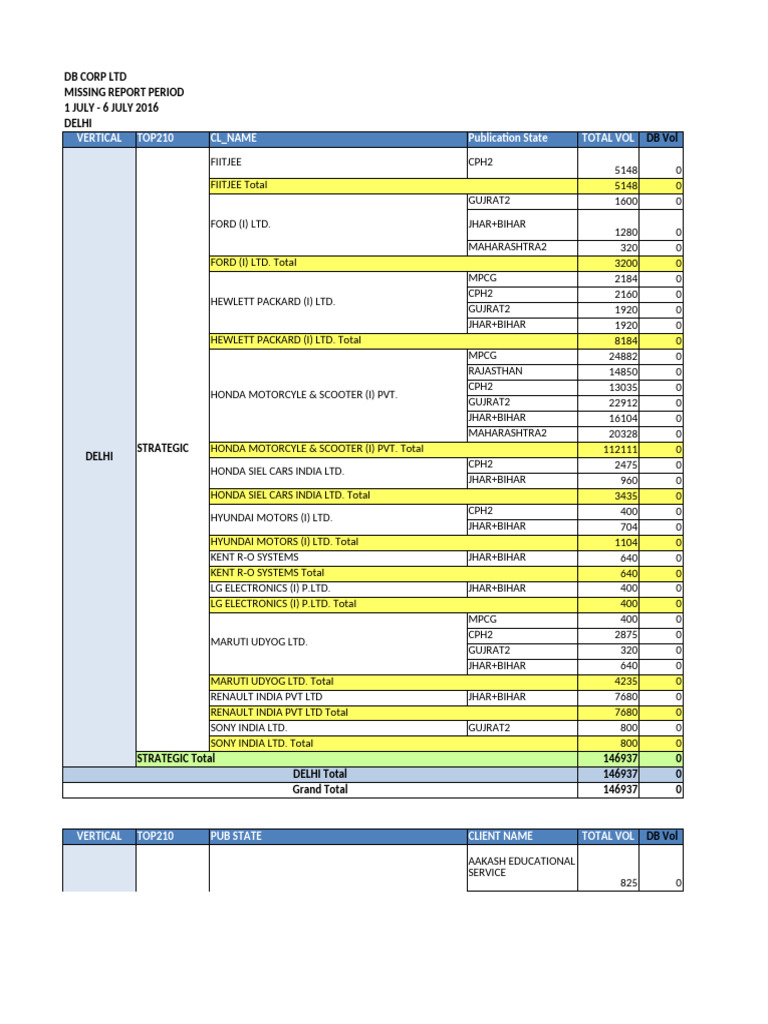 DB CORP LTD
MISSING REPORT PERIOD
1 JULY - 6 JULY 2016
DELHI

| VERTICAL | TOP210 | CL_NAME | Publication State | TOTAL VOL | DB Vol |
|---|---|---|---|---|---|
| DELHI | STRATEGIC | FIITJEE | CPH2 | 5148 | 0 |
| | | FIITJEE Total | | 5148 | 0 |
| | | FORD (I) LTD. | GUJRAT2 | 1600 | 0 |
| | | | JHAR+BIHAR | 1280 | 0 |
| | | | MAHARASHTRA2 | 320 | 0 |
| | | FORD (I) LTD. Total | | 3200 | 0 |
| | | HEWLETT PACKARD (I) LTD. | MPCG | 2184 | 0 |
| | | | CPH2 | 2160 | 0 |
| | | | GUJRAT2 | 1920 | 0 |
| | | | JHAR+BIHAR | 1920 | 0 |
| | | HEWLETT PACKARD (I) LTD. Total | | 8184 | 0 |
| | | HONDA MOTORCYLE & SCOOTER (I) PVT. | MPCG | 24882 | 0 |
| | | | RAJASTHAN | 14850 | 0 |
| | | | CPH2 | 13035 | 0 |
| | | | GUJRAT2 | 22912 | 0 |
| | | | JHAR+BIHAR | 16104 | 0 |
| | | | MAHARASHTRA2 | 20328 | 0 |
| | | HONDA MOTORCYLE & SCOOTER (I) PVT. Total | | 112111 | 0 |
| | | HONDA SIEL CARS INDIA LTD. | CPH2 | 2475 | 0 |
| | | | JHAR+BIHAR | 960 | 0 |
| | | HONDA SIEL CARS INDIA LTD. Total | | 3435 | 0 |
| | | HYUNDAI MOTORS (I) LTD. | CPH2 | 400 | 0 |
| | | | JHAR+BIHAR | 704 | 0 |
| | | HYUNDAI MOTORS (I) LTD. Total | | 1104 | 0 |
| | | KENT R-O SYSTEMS | JHAR+BIHAR | 640 | 0 |
| | | KENT R-O SYSTEMS Total | | 640 | 0 |
| | | LG ELECTRONICS (I) P.LTD. | JHAR+BIHAR | 400 | 0 |
| | | LG ELECTRONICS (I) P.LTD. Total | | 400 | 0 |
| | | MARUTI UDYOG LTD. | MPCG | 400 | 0 |
| | | | CPH2 | 2875 | 0 |
| | | | GUJRAT2 | 320 | 0 |
| | | | JHAR+BIHAR | 640 | 0 |
| | | MARUTI UDYOG LTD. Total | | 4235 | 0 |
| | | RENAULT INDIA PVT LTD | JHAR+BIHAR | 7680 | 0 |
| | | RENAULT INDIA PVT LTD Total | | 7680 | 0 |
| | | SONY INDIA LTD. | GUJRAT2 | 800 | 0 |
| | | SONY INDIA LTD. Total | | 800 | 0 |
| | STRATEGIC Total | | | 146937 | 0 |
| DELHI Total | | | | 146937 | 0 |
| Grand Total | | | | 146937 | 0 |

| VERTICAL | TOP210 | PUB STATE | CLIENT NAME | TOTAL VOL | DB Vol |
|---|---|---|---|---|---|
| | | | AAKASH EDUCATIONAL SERVICE | 825 | 0 |